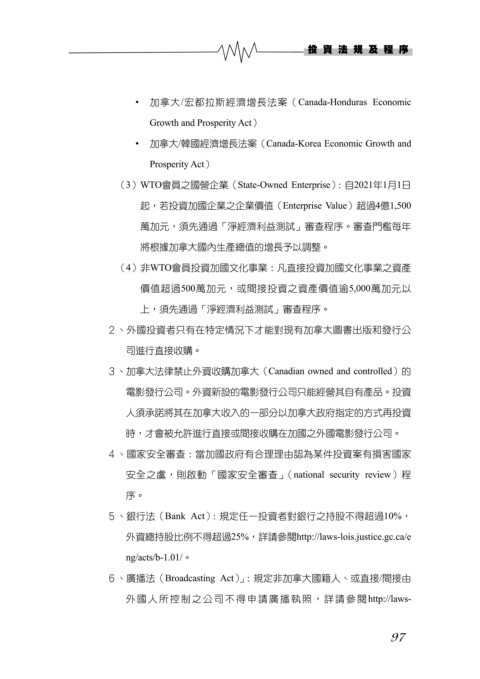 投資法規及程序

• 加拿大/宏都拉斯經濟增長法案（Canada-Honduras Economic Growth and Prosperity Act）

• 加拿大/韓國經濟增長法案（Canada-Korea Economic Growth and Prosperity Act）

（3）WTO會員之國營企業（State-Owned Enterprise）：自2021年1月1日起，若投資加國企業之企業價值（Enterprise Value）超過4億1,500萬加元，須先通過「淨經濟利益測試」審查程序。審查門檻每年將根據加拿大國內生產總值的增長予以調整。

（4）非WTO會員投資加國文化事業：凡直接投資加國文化事業之資產價值超過500萬加元，或間接投資之資產價值逾5,000萬加元以上，須先通過「淨經濟利益測試」審查程序。

2、外國投資者只有在特定情況下才能對現有加拿大圖書出版和發行公司進行直接收購。

3、加拿大法律禁止外資收購加拿大（Canadian owned and controlled）的電影發行公司。外資新設的電影發行公司只能經營其自有產品。投資人須承諾將其在加拿大收入的一部分以加拿大政府指定的方式再投資時，才會被允許進行直接或間接收購在加國之外國電影發行公司。

4、國家安全審查：當加國政府有合理理由認為某件投資案有損害國家安全之虞，則啟動「國家安全審查」（national security review）程序。

5、銀行法（Bank Act）：規定任一投資者對銀行之持股不得超過10%，外資總持股比例不得超過25%，詳請參閱http://laws-lois.justice.gc.ca/eng/acts/b-1.01/。

6、廣播法（Broadcasting Act）」：規定非加拿大國籍人、或直接/間接由外國人所控制之公司不得申請廣播執照，詳請參閱http://laws-

97